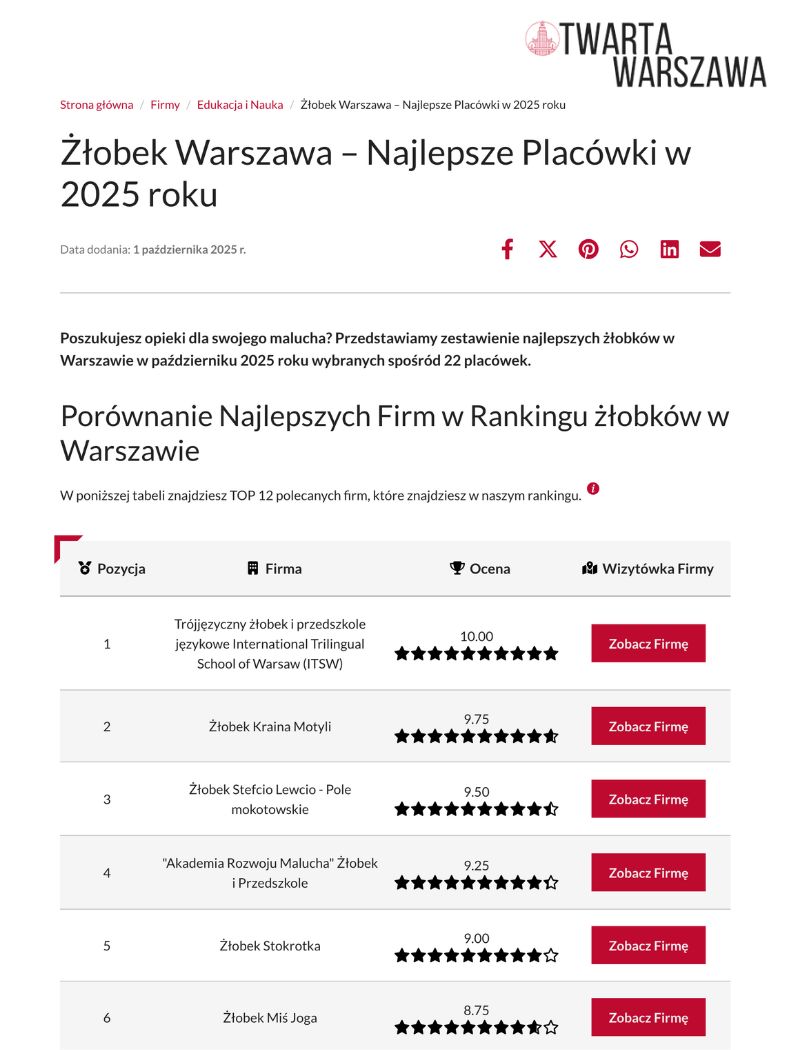 TWARTA WARSZAWA

Strona główna / Firmy / Edukacja i Nauka / Żłobek Warszawa – Najlepsze Placówki w 2025 roku

Żłobek Warszawa – Najlepsze Placówki w 2025 roku

Data dodania: 1 października 2025 r.

Poszukujesz opieki dla swojego malucha? Przedstawiamy zestawienie najlepszych żłobków w Warszawie w październiku 2025 roku wybranych spośród 22 placówek.

Porównanie Najlepszych Firm w Rankingu żłobków w Warszawie

W poniższej tabeli znajdziesz TOP 12 polecanych firm, które znajdziesz w naszym rankingu.

| Pozycja | Firma | Ocena | Wizytówka Firmy |
|---|---|---|---|
| 1 | Trójjęzyczny żłobek i przedszkole językowe International Trilingual School of Warsaw (ITSW) | 10.00 | Zobacz Firmę |
| 2 | Żłobek Kraina Motyli | 9.75 | Zobacz Firmę |
| 3 | Żłobek Stefcio Lewcio - Pole mokotowskie | 9.50 | Zobacz Firmę |
| 4 | "Akademia Rozwoju Malucha" Żłobek i Przedszkole | 9.25 | Zobacz Firmę |
| 5 | Żłobek Stokrotka | 9.00 | Zobacz Firmę |
| 6 | Żłobek Miś Joga | 8.75 | Zobacz Firmę |